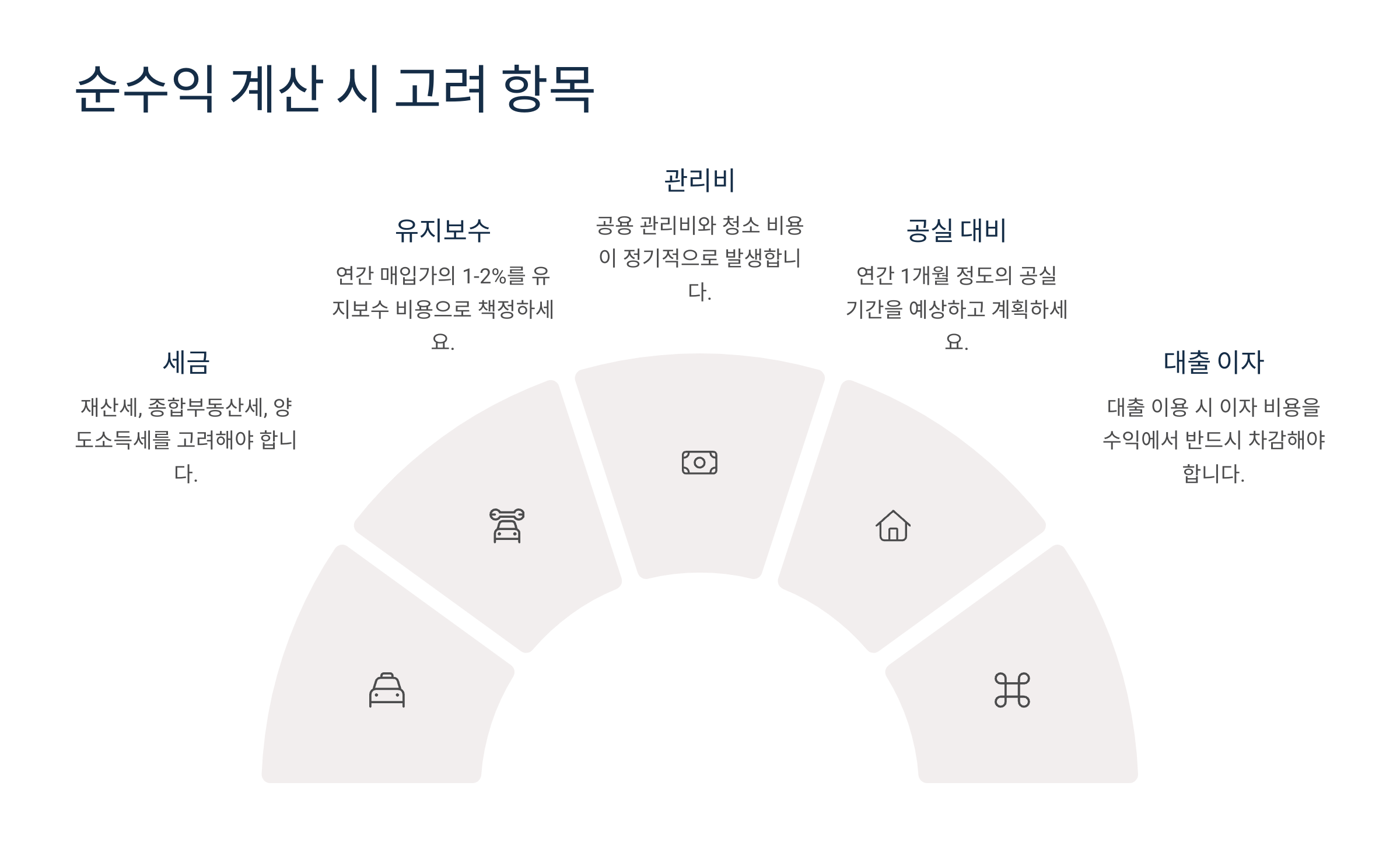 순수익 계산 시 고려 항목

세금

재산세, 종합부동산세, 양도소득세를 고려해야 합니다.

유지보수

연간 매입가의 1-2%를 유지보수 비용으로 책정하세요.

관리비

공용 관리비와 청소 비용이 정기적으로 발생합니다.

공실 대비

연간 1개월 정도의 공실 기간을 예상하고 계획하세요.

대출 이자

대출 이용 시 이자 비용을 수익에서 반드시 차감해야 합니다.